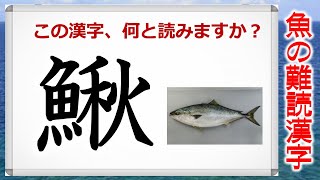 この漢字、何と読みますか？

鰍

魚の難読漢字